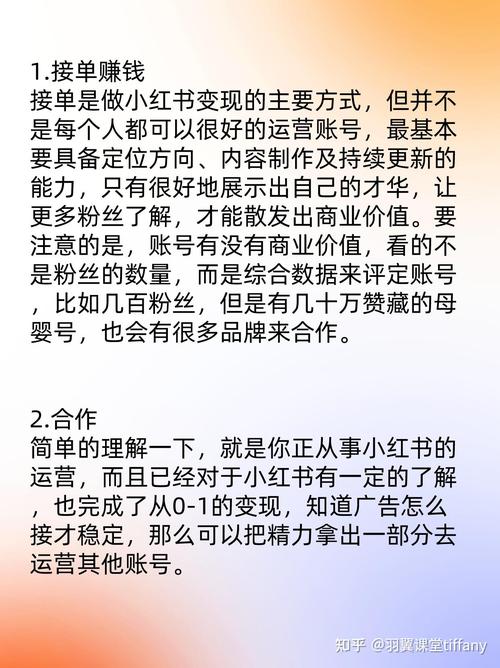 1.接单赚钱
接单是做小红书变现的主要方式，但并不是每个人都可以很好的运营账号，最基本要具备定位方向、内容制作及持续更新的能力，只有很好地展示出自己的才华，让更多粉丝了解，才能散发出商业价值。要注意的是，账号有没有商业价值，看的不是粉丝的数量，而是综合数据来评定账号，比如几百粉丝，但是有几十万赞藏的母婴号，也会有很多品牌来合作。

2.合作
简单的理解一下，就是你正从事小红书的运营，而且已经对于小红书有一定的了解，也完成了从0-1的变现，知道广告怎么接才稳定，那么可以把精力拿出一部分去运营其他账号。

知乎 @羽翼课堂tiffany